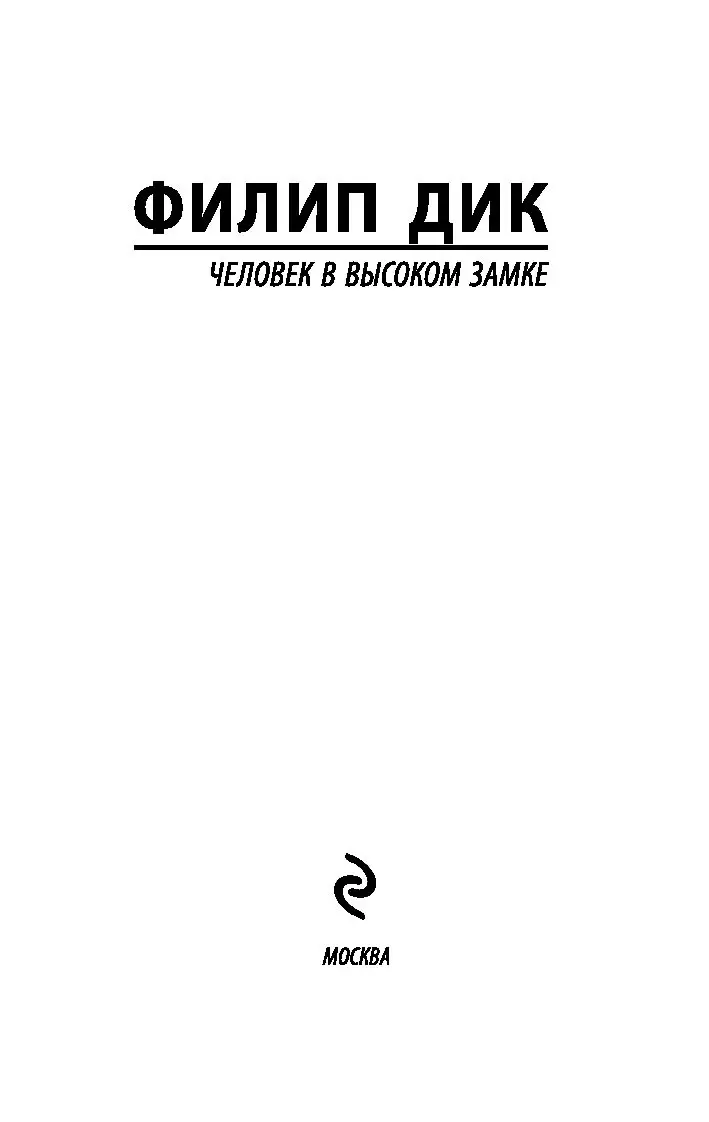 ФИЛИП ДИК

ЧЕЛОВЕК В ВЫСОКОМ ЗАМКЕ

МОСКВА